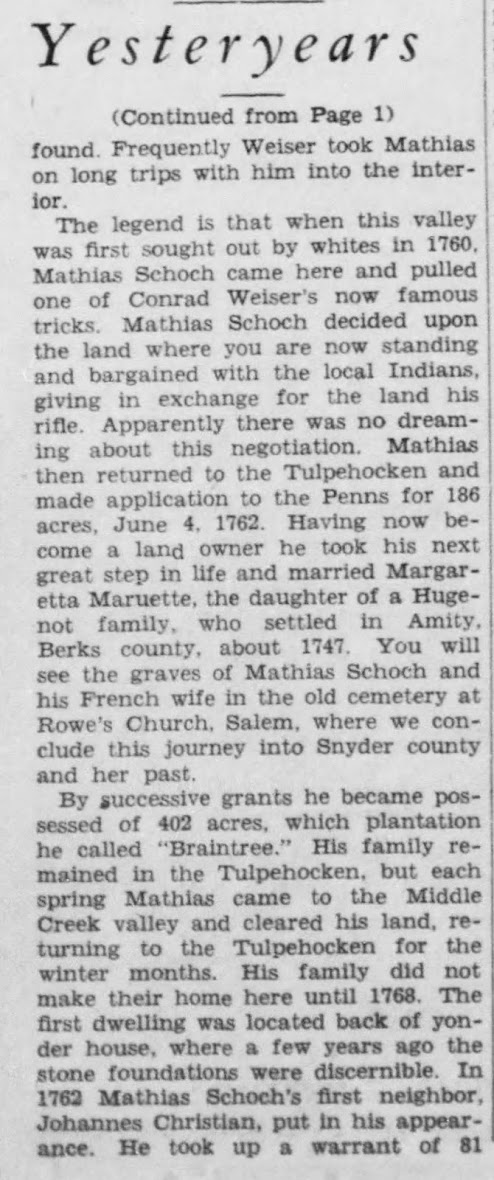 Yesteryears

(Continued from Page 1)

found. Frequently Weiser took Mathias on long trips with him into the interior.

The legend is that when this valley was first sought out by whites in 1760, Mathias Schoch came here and pulled one of Conrad Weiser's now famous tricks. Mathias Schoch decided upon the land where you are now standing and bargained with the local Indians, giving in exchange for the land his rifle. Apparently there was no dreaming about this negotiation. Mathias then returned to the Tulpehocken and made application to the Penns for 186 acres, June 4, 1762. Having now become a land owner he took his next great step in life and married Margaretta Maruette, the daughter of a Hugenot family, who settled in Amity, Berks county, about 1747. You will see the graves of Mathias Schoch and his French wife in the old cemetery at Rowe's Church, Salem, where we conclude this journey into Snyder county and her past.

By successive grants he became possessed of 402 acres, which plantation he called "Braintree." His family remained in the Tulpehocken, but each spring Mathias came to the Middle Creek valley and cleared his land, returning to the Tulpehocken for the winter months. His family did not make their home here until 1768. The first dwelling was located back of yonder house, where a few years ago the stone foundations were discernible. In 1762 Mathias Schoch's first neighbor, Johannes Christian, put in his appearance. He took up a warrant of 81